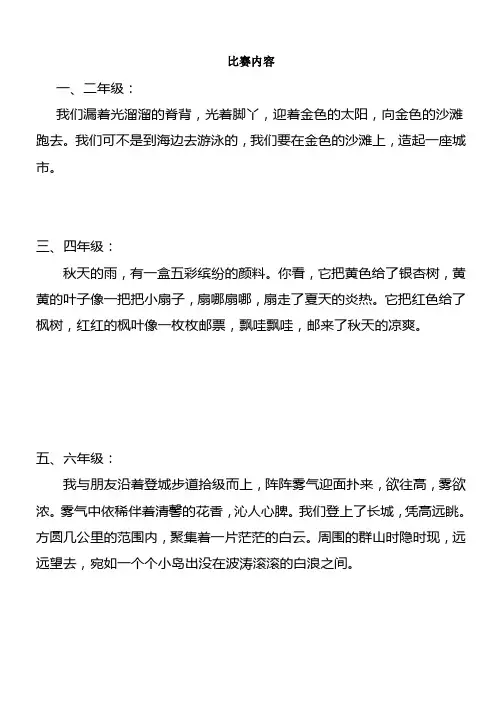 比赛内容

一、二年级：

我们漏着光溜溜的脊背，光着脚丫，迎着金色的太阳，向金色的沙滩跑去。我们可不是到海边去游泳的，我们要在金色的沙滩上，造起一座城市。

三、四年级：

秋天的雨，有一盒五彩缤纷的颜料。你看，它把黄色给了银杏树，黄黄的叶子像一把把小扇子，扇哪扇哪，扇走了夏天的炎热。它把红色给了枫树，红红的枫叶像一枚枚邮票，飘哇飘哇，邮来了秋天的凉爽。

五、六年级：

我与朋友沿着登城步道拾级而上，阵阵雾气迎面扑来，欲往高，雾欲浓。雾气中依稀伴着清馨的花香，沁人心脾。我们登上了长城，凭高远眺。方圆几公里的范围内，聚集着一片茫茫的白云。周围的群山时隐时现，远远望去，宛如一个个小岛出没在波涛滚滚的白浪之间。